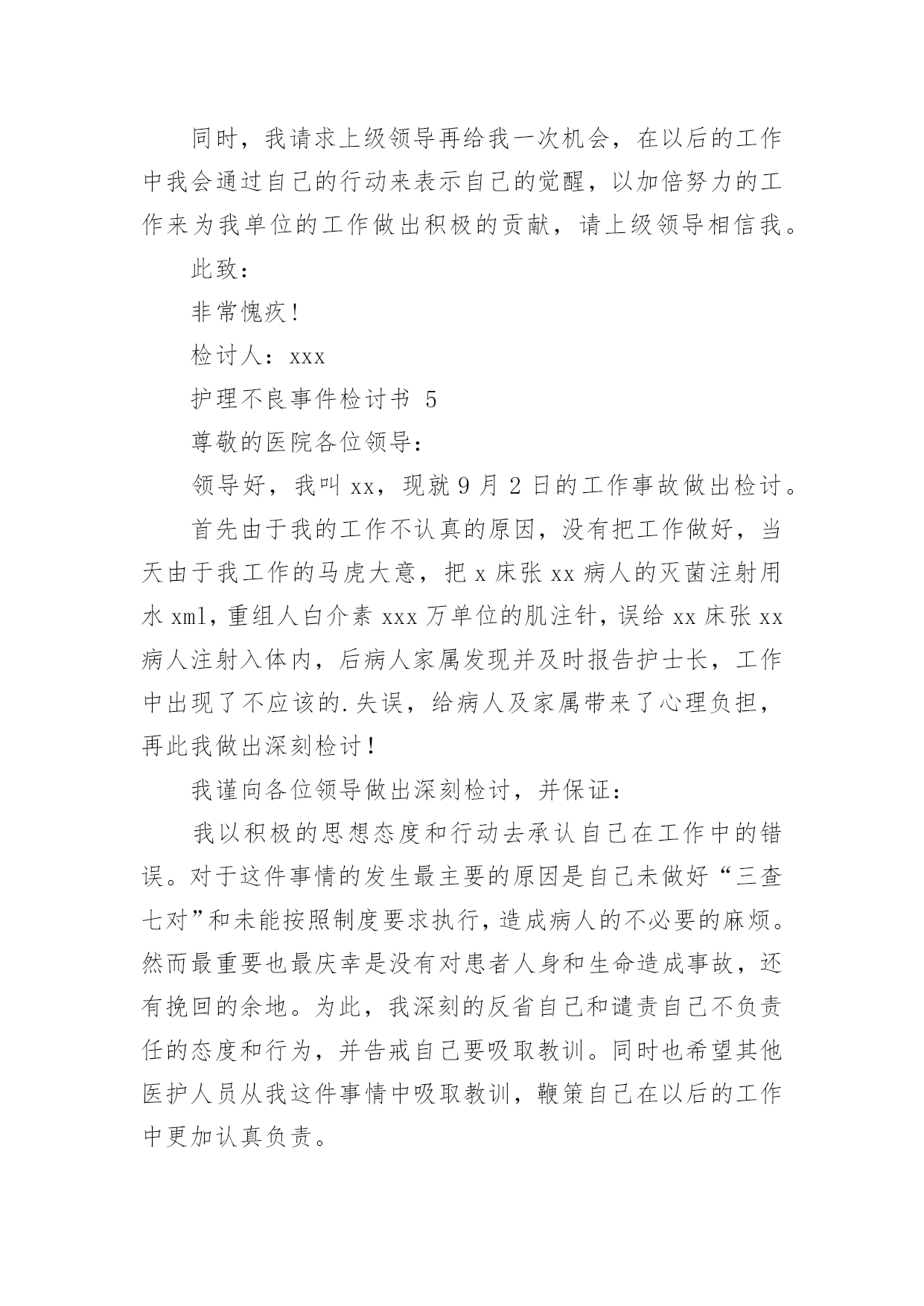 同时，我请求上级领导再给我一次机会，在以后的工作中我会通过自己的行动来表示自己的觉醒，以加倍努力的工作来为我单位的工作做出积极的贡献，请上级领导相信我。

此致：

非常愧疚！

检讨人：xxx

护理不良事件检讨书 5

尊敬的医院各位领导：

领导好，我叫 xx，现就 9 月 2 日的工作事故做出检讨。

首先由于我的工作不认真的原因，没有把工作做好，当天由于我工作的马虎大意，把 x 床张 xx 病人的灭菌注射用水 xml，重组人白介素 xxx 万单位的肌注针，误给 xx 床张 xx 病人注射入体内，后病人家属发现并及时报告护士长，工作中出现了不应该的.失误，给病人及家属带来了心理负担，再此我做出深刻检讨！

我谨向各位领导做出深刻检讨，并保证：

我以积极的思想态度和行动去承认自己在工作中的错误。对于这件事情的发生最主要的原因是自己未做好“三查七对”和未能按照制度要求执行，造成病人的不必要的麻烦。然而最重要也最庆幸是没有对患者人身和生命造成事故，还有挽回的余地。为此，我深刻的反省自己和谴责自己不负责任的态度和行为，并告戒自己要吸取教训。同时也希望其他医护人员从我这件事情中吸取教训，鞭策自己在以后的工作中更加认真负责。